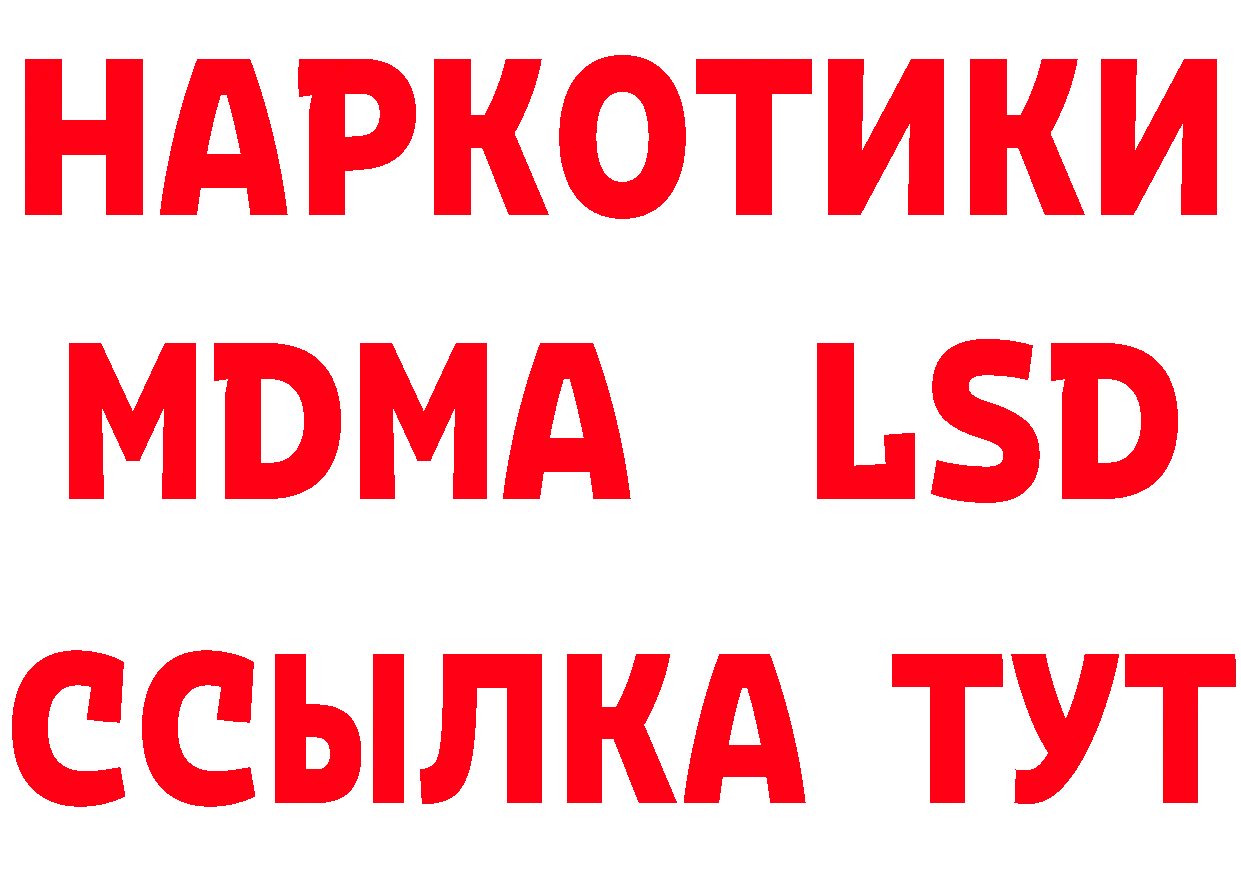 НАРКОТИКИ
MDMA LSD
ССЫЛКА ТУТ